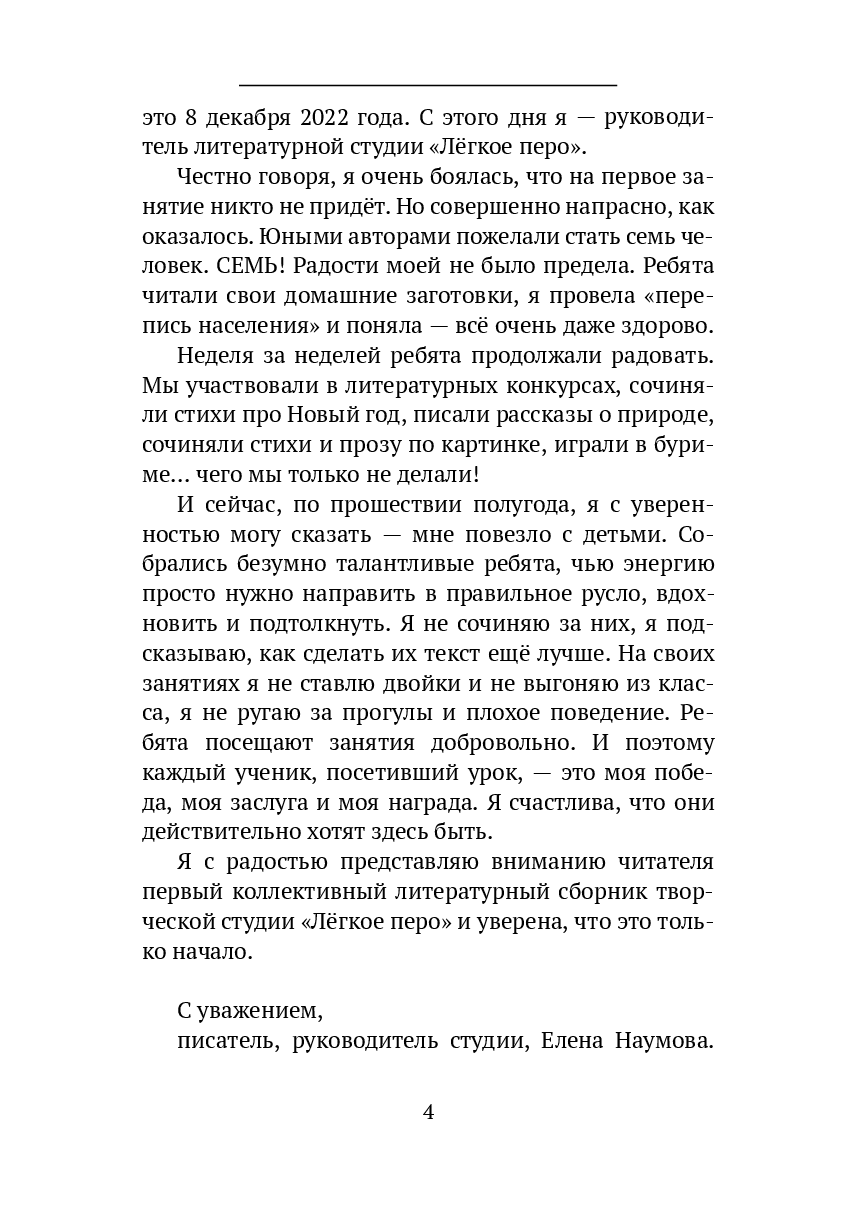 это 8 декабря 2022 года. С этого дня я — руководитель литературной студии «Лёгкое перо».

Честно говоря, я очень боялась, что на первое занятие никто не придёт. Но совершенно напрасно, как оказалось. Юными авторами пожелали стать семь человек. СЕМЬ! Радости моей не было предела. Ребята читали свои домашние заготовки, я провела «перепись населения» и поняла — всё очень даже здорово.

Неделя за неделей ребята продолжали радовать. Мы участвовали в литературных конкурсах, сочиняли стихи про Новый год, писали рассказы о природе, сочиняли стихи и прозу по картинке, играли в буриме... чего мы только не делали!

И сейчас, по прошествии полугода, я с уверенностью могу сказать — мне повезло с детьми. Собрались безумно талантливые ребята, чью энергию просто нужно направить в правильное русло, вдохновить и подтолкнуть. Я не сочиняю за них, я подсказываю, как сделать их текст ещё лучше. На своих занятиях я не ставлю двойки и не выгоняю из класса, я не ругаю за прогулы и плохое поведение. Ребята посещают занятия добровольно. И поэтому каждый ученик, посетивший урок, — это моя победа, моя заслуга и моя награда. Я счастлива, что они действительно хотят здесь быть.

Я с радостью представляю вниманию читателя первый коллективный литературный сборник творческой студии «Лёгкое перо» и уверена, что это только начало.

С уважением,
писатель, руководитель студии, Елена Наумова.

4